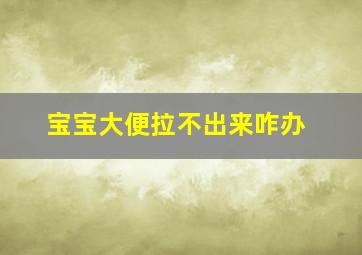 宝宝大便拉不出来咋办